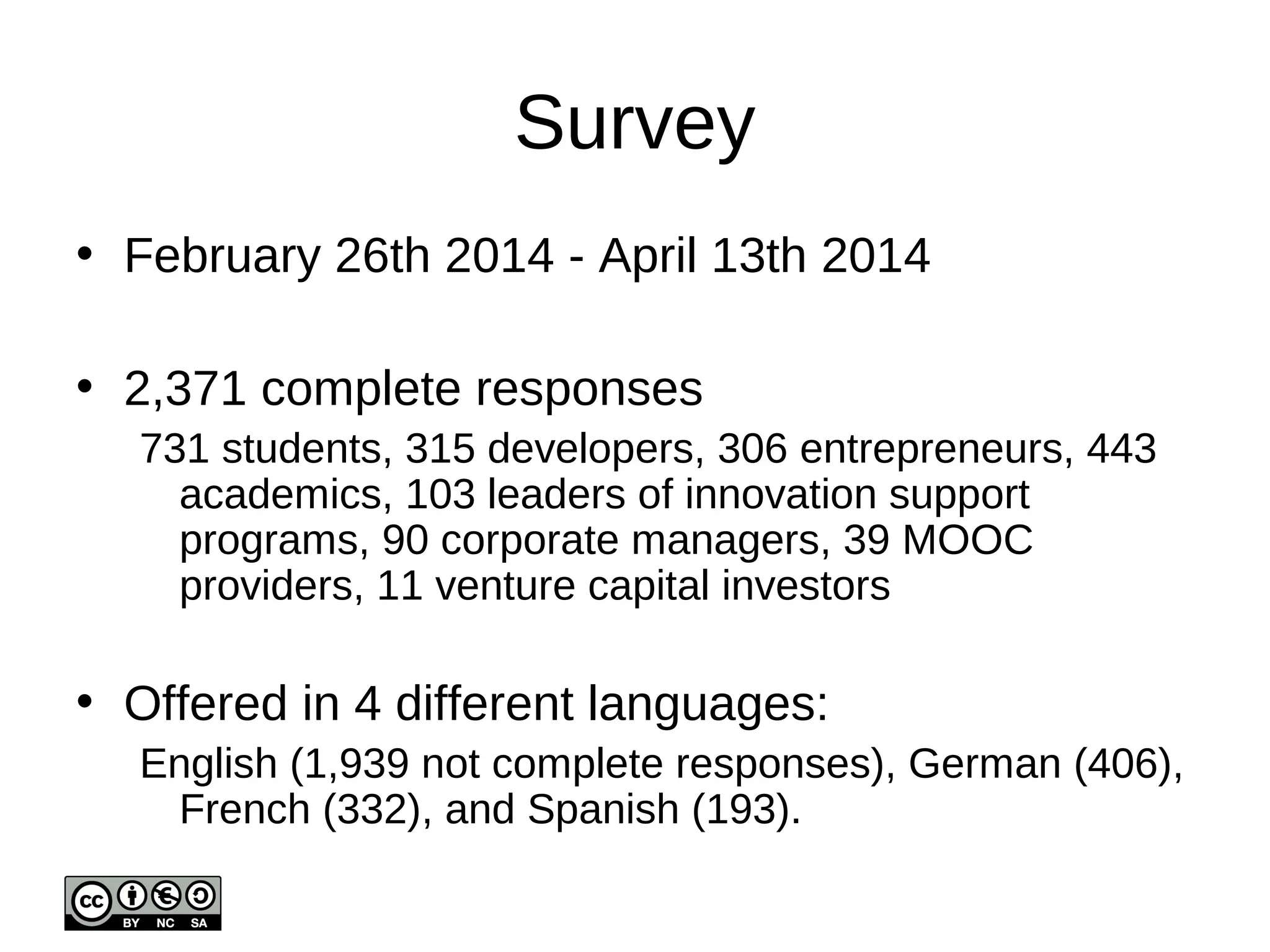 Survey

• February 26th 2014 - April 13th 2014

• 2,371 complete responses

731 students, 315 developers, 306 entrepreneurs, 443 academics, 103 leaders of innovation support programs, 90 corporate managers, 39 MOOC providers, 11 venture capital investors

• Offered in 4 different languages:

English (1,939 not complete responses), German (406), French (332), and Spanish (193).

cc BY NC SA